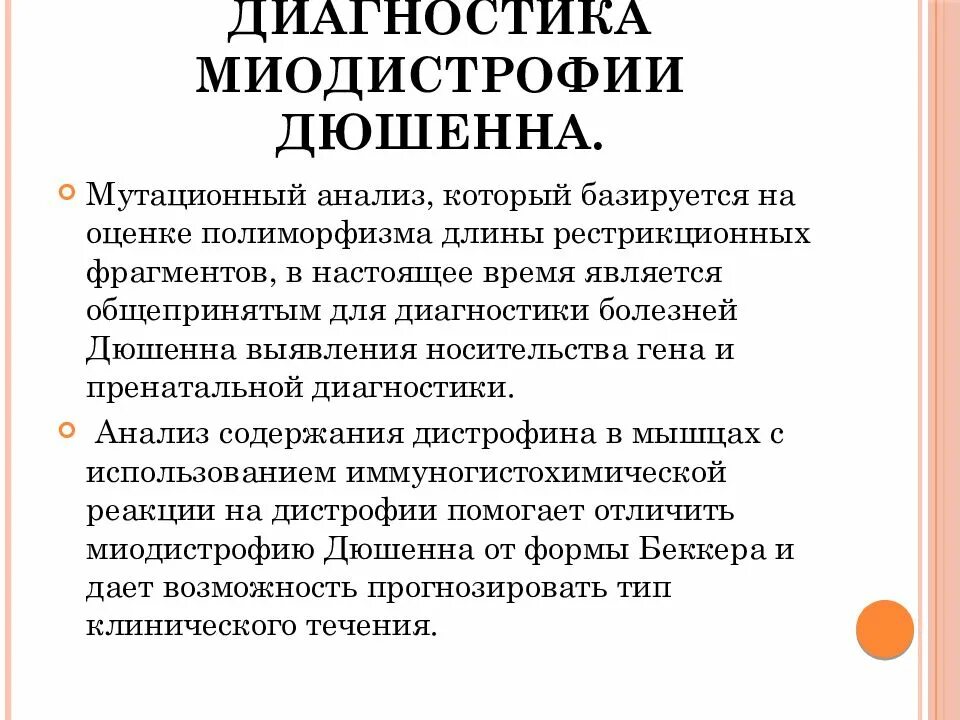 ДИАГНОСТИКА МИОДИСТРОФИИ ДЮШЕННА.

Мутационный анализ, который базируется на оценке полиморфизма длины рестрикционных фрагментов, в настоящее время является общепринятым для диагностики болезней Дюшенна выявления носительства гена и пренатальной диагностики.

Анализ содержания дистрофина в мышцах с использованием иммуногистохимической реакции на дистрофии помогает отличить миодистрофию Дюшенна от формы Беккера и дает возможность прогнозировать тип клинического течения.